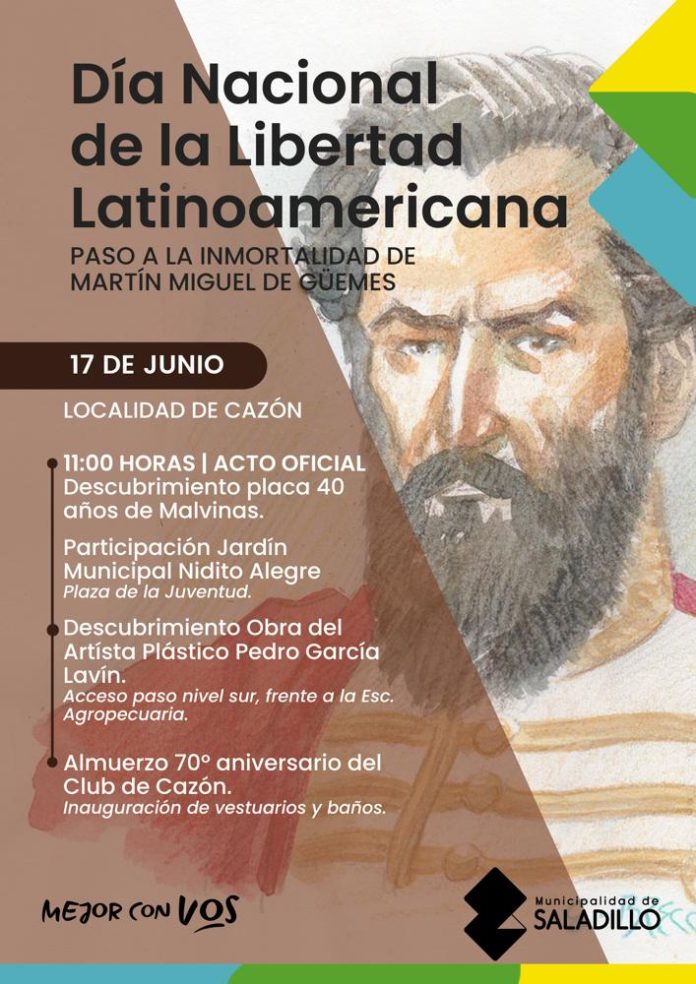 Día Nacional de la Libertad Latinoamericana
PASO A LA INMORTALIDAD DE MARTÍN MIGUEL DE GÜEMES

17 DE JUNIO
LOCALIDAD DE CAZÓN

11:00 HORAS | ACTO OFICIAL
Descubrimiento placa 40 años de Malvinas.

Participación Jardín Municipal Nidito Alegre
Plaza de la Juventud.

Descubrimiento Obra del Artísta Plástico Pedro García Lavín.
Acceso paso nivel sur, frente a la Esc. Agropecuaria.

Almuerzo 70° aniversario del Club de Cazón.
Inauguración de vestuarios y baños.

MEJOR CON VOS

Municipalidad de SALADILLO